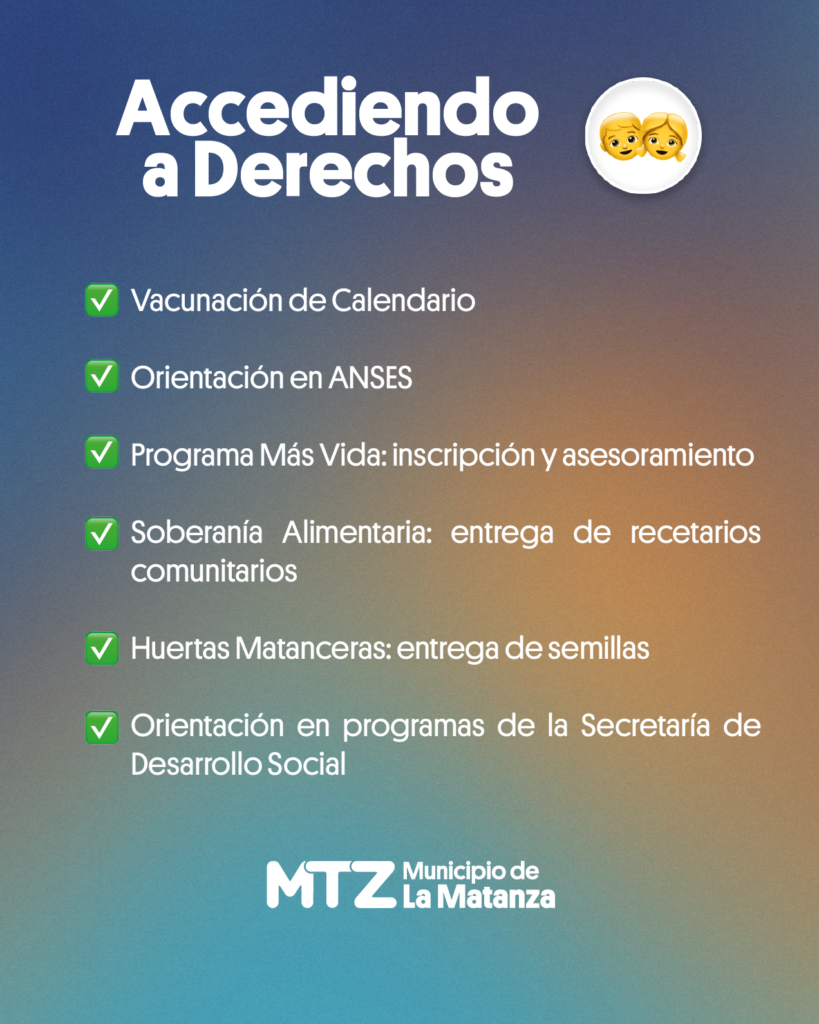 Accediendo a Derechos

✅ Vacunación de Calendario

✅ Orientación en ANSES

✅ Programa Más Vida: inscripción y asesoramiento

✅ Soberanía Alimentaria: entrega de recetarios comunitarios

✅ Huertas Matanceras: entrega de semillas

✅ Orientación en programas de la Secretaría de Desarrollo Social

MTZ Municipio de La Matanza